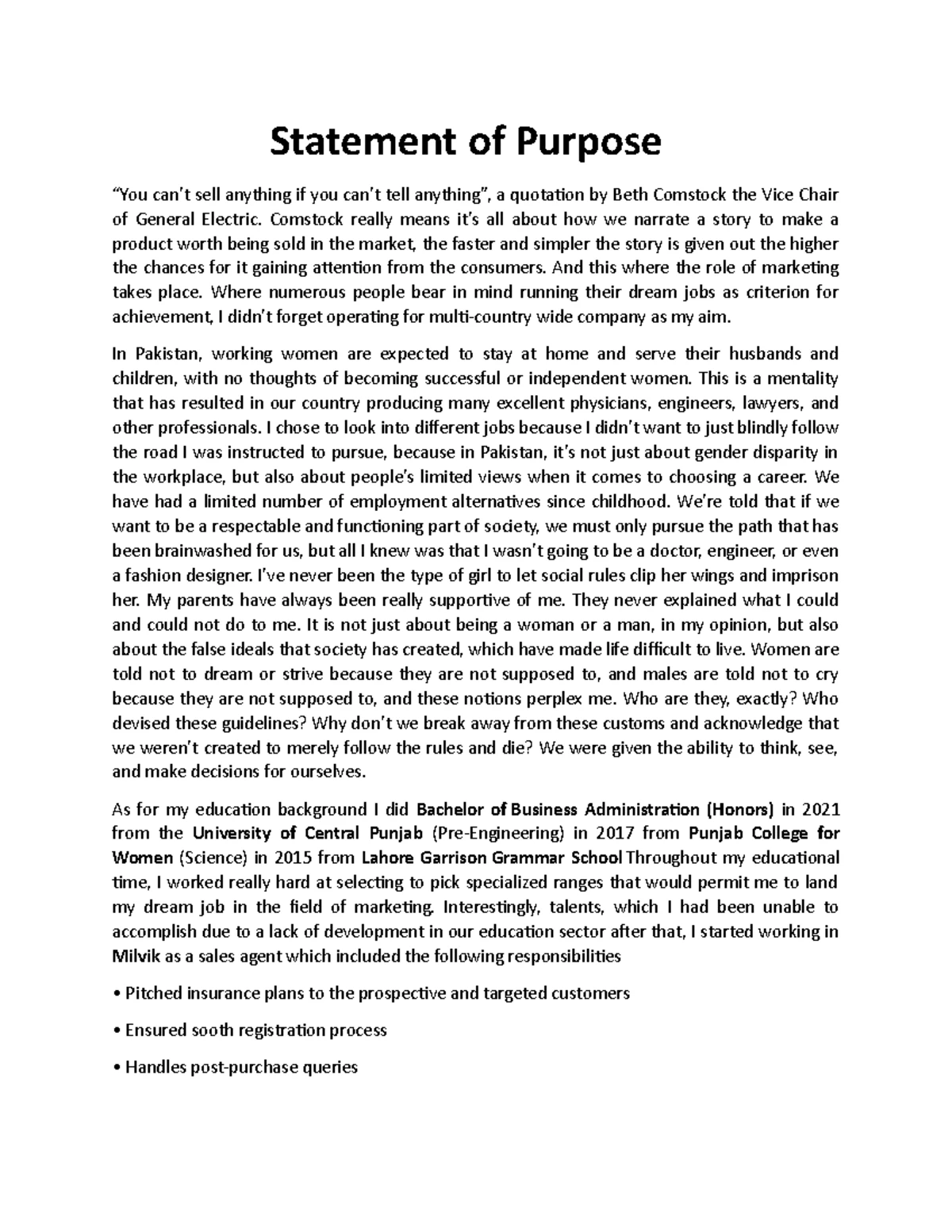 Statement of Purpose

“You can’t sell anything if you can’t tell anything”, a quotation by Beth Comstock the Vice Chair of General Electric. Comstock really means it’s all about how we narrate a story to make a product worth being sold in the market, the faster and simpler the story is given out the higher the chances for it gaining attention from the consumers. And this where the role of marketing takes place. Where numerous people bear in mind running their dream jobs as criterion for achievement, I didn’t forget operating for multi-country wide company as my aim.

In Pakistan, working women are expected to stay at home and serve their husbands and children, with no thoughts of becoming successful or independent women. This is a mentality that has resulted in our country producing many excellent physicians, engineers, lawyers, and other professionals. I chose to look into different jobs because I didn’t want to just blindly follow the road I was instructed to pursue, because in Pakistan, it’s not just about gender disparity in the workplace, but also about people’s limited views when it comes to choosing a career. We have had a limited number of employment alternatives since childhood. We’re told that if we want to be a respectable and functioning part of society, we must only pursue the path that has been brainwashed for us, but all I knew was that I wasn’t going to be a doctor, engineer, or even a fashion designer. I’ve never been the type of girl to let social rules clip her wings and imprison her. My parents have always been really supportive of me. They never explained what I could and could not do to me. It is not just about being a woman or a man, in my opinion, but also about the false ideals that society has created, which have made life difficult to live. Women are told not to dream or strive because they are not supposed to, and males are told not to cry because they are not supposed to, and these notions perplex me. Who are they, exactly? Who devised these guidelines? Why don’t we break away from these customs and acknowledge that we weren’t created to merely follow the rules and die? We were given the ability to think, see, and make decisions for ourselves.

As for my education background I did Bachelor of Business Administration (Honors) in 2021 from the University of Central Punjab (Pre-Engineering) in 2017 from Punjab College for Women (Science) in 2015 from Lahore Garrison Grammar School Throughout my educational time, I worked really hard at selecting to pick specialized ranges that would permit me to land my dream job in the field of marketing. Interestingly, talents, which I had been unable to accomplish due to a lack of development in our education sector after that, I started working in Milvik as a sales agent which included the following responsibilities

• Pitched insurance plans to the prospective and targeted customers

• Ensured sooth registration process

• Handles post-purchase queries